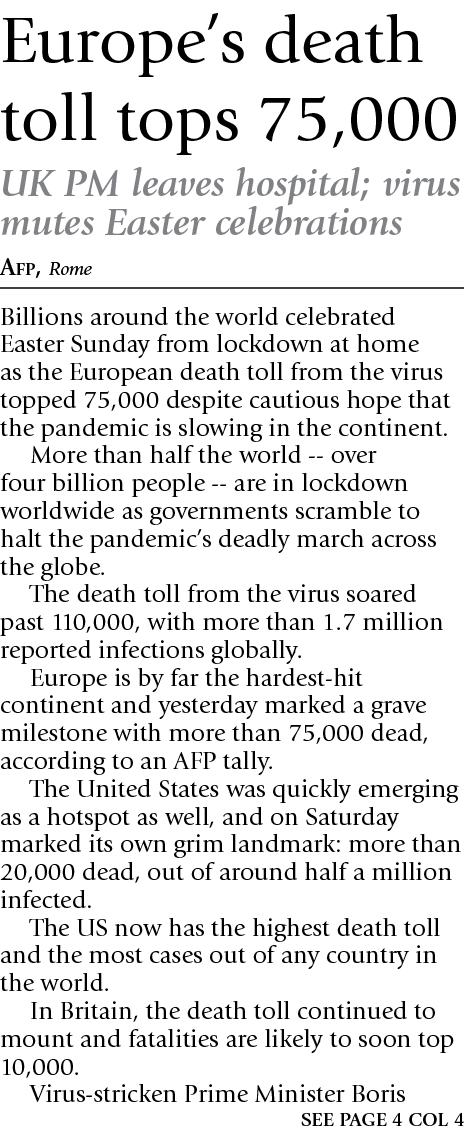 Europe's death toll tops 75,000

UK PM leaves hospital; virus mutes Easter celebrations

AFP, Rome

Billions around the world celebrated Easter Sunday from lockdown at home as the European death toll from the virus topped 75,000 despite cautious hope that the pandemic is slowing in the continent.

More than half the world -- over four billion people -- are in lockdown worldwide as governments scramble to halt the pandemic's deadly march across the globe.

The death toll from the virus soared past 110,000, with more than 1.7 million reported infections globally.

Europe is by far the hardest-hit continent and yesterday marked a grave milestone with more than 75,000 dead, according to an AFP tally.

The United States was quickly emerging as a hotspot as well, and on Saturday marked its own grim landmark: more than 20,000 dead, out of around half a million infected.

The US now has the highest death toll and the most cases out of any country in the world.

In Britain, the death toll continued to mount and fatalities are likely to soon top 10,000.

Virus-stricken Prime Minister Boris

SEE PAGE 4 COL 4